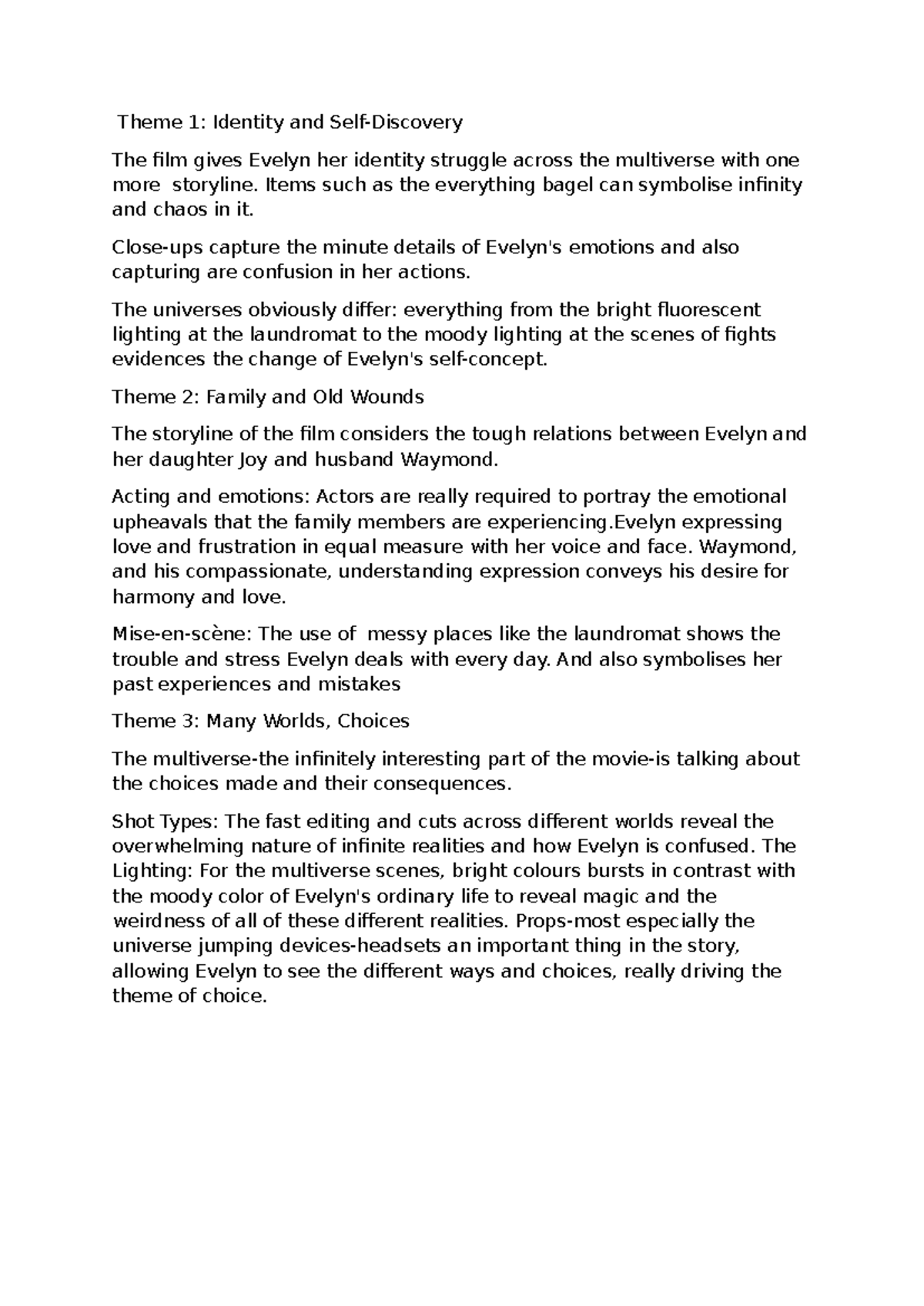 Theme 1: Identity and Self-Discovery

The film gives Evelyn her identity struggle across the multiverse with one more storyline. Items such as the everything bagel can symbolise infinity and chaos in it.

Close-ups capture the minute details of Evelyn's emotions and also capturing are confusion in her actions.

The universes obviously differ: everything from the bright fluorescent lighting at the laundromat to the moody lighting at the scenes of fights evidences the change of Evelyn's self-concept.

Theme 2: Family and Old Wounds

The storyline of the film considers the tough relations between Evelyn and her daughter Joy and husband Waymond.

Acting and emotions: Actors are really required to portray the emotional upheavals that the family members are experiencing.Evelyn expressing love and frustration in equal measure with her voice and face. Waymond, and his compassionate, understanding expression conveys his desire for harmony and love.

Mise-en-scène: The use of messy places like the laundromat shows the trouble and stress Evelyn deals with every day. And also symbolises her past experiences and mistakes

Theme 3: Many Worlds, Choices

The multiverse-the infinitely interesting part of the movie-is talking about the choices made and their consequences.

Shot Types: The fast editing and cuts across different worlds reveal the overwhelming nature of infinite realities and how Evelyn is confused. The Lighting: For the multiverse scenes, bright colours bursts in contrast with the moody color of Evelyn's ordinary life to reveal magic and the weirdness of all of these different realities. Props-most especially the universe jumping devices-headsets an important thing in the story, allowing Evelyn to see the different ways and choices, really driving the theme of choice.